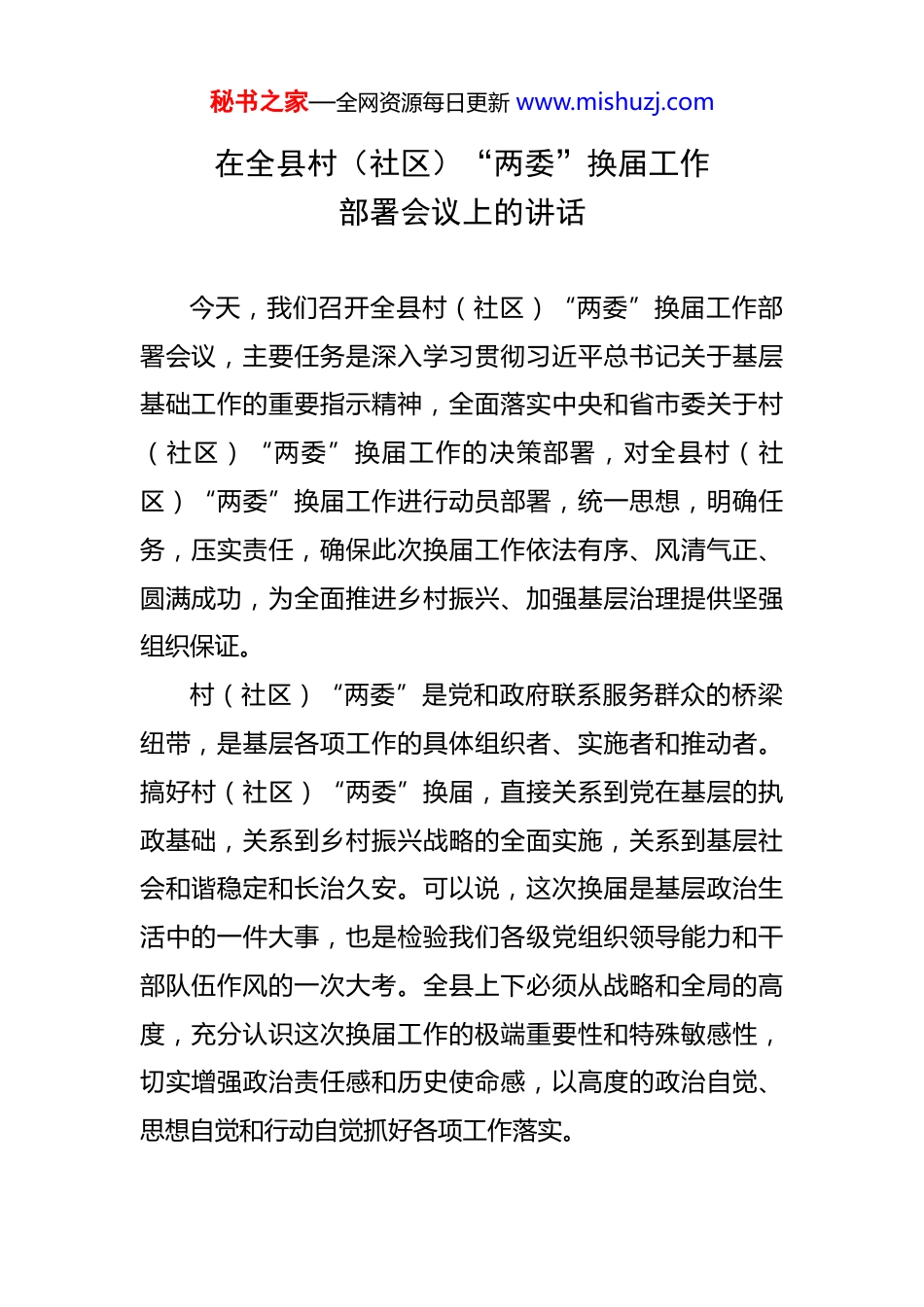 秘书之家—全网资源每日更新 www.mishuzj.com

在全县村（社区）“两委”换届工作部署会议上的讲话

今天，我们召开全县村（社区）“两委”换届工作部署会议，主要任务是深入学习贯彻习近平总书记关于基层基础工作的重要指示精神，全面落实中央和省市委关于村（社区）“两委”换届工作的决策部署，对全县村（社区）“两委”换届工作进行动员部署，统一思想，明确任务，压实责任，确保此次换届工作依法有序、风清气正、圆满成功，为全面推进乡村振兴、加强基层治理提供坚强组织保证。

村（社区）“两委”是党和政府联系服务群众的桥梁纽带，是基层各项工作的具体组织者、实施者和推动者。搞好村（社区）“两委”换届，直接关系到党在基层的执政基础，关系到乡村振兴战略的全面实施，关系到基层社会和谐稳定和长治久安。可以说，这次换届是基层政治生活中的一件大事，也是检验我们各级党组织领导能力和干部队伍作风的一次大考。全县上下必须从战略和全局的高度，充分认识这次换届工作的极端重要性和特殊敏感性，切实增强政治责任感和历史使命感，以高度的政治自觉、思想自觉和行动自觉抓好各项工作落实。